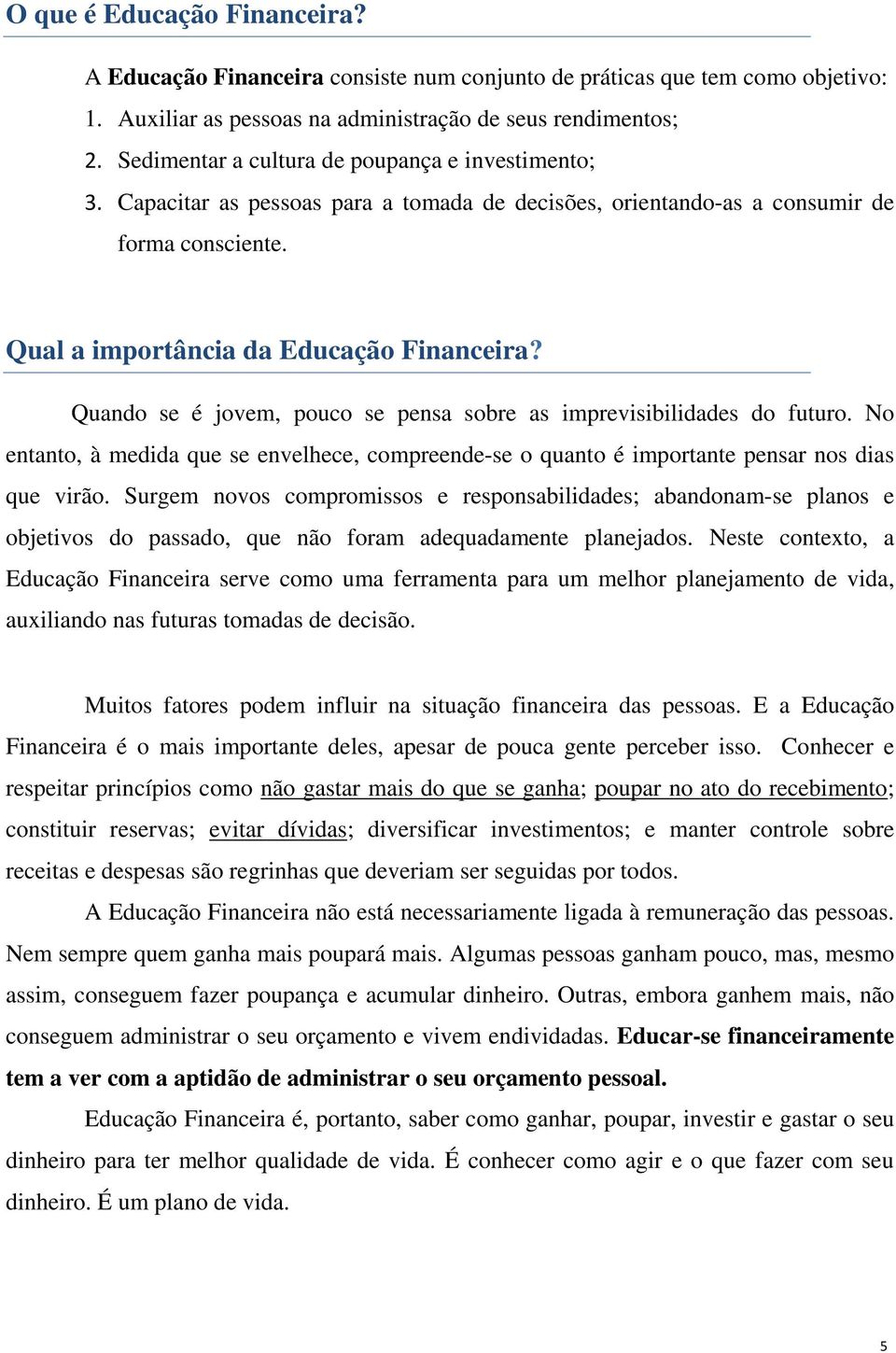 O que é Educação Financeira?

A Educação Financeira consiste num conjunto de práticas que tem como objetivo:

1. Auxiliar as pessoas na administração de seus rendimentos;
2. Sedimentar a cultura de poupança e investimento;
3. Capacitar as pessoas para a tomada de decisões, orientando-as a consumir de forma consciente.

Qual a importância da Educação Financeira?

Quando se é jovem, pouco se pensa sobre as imprevisibilidades do futuro. No entanto, à medida que se envelhece, compreende-se o quanto é importante pensar nos dias que virão. Surgem novos compromissos e responsabilidades; abandonam-se planos e objetivos do passado, que não foram adequadamente planejados. Neste contexto, a Educação Financeira serve como uma ferramenta para um melhor planejamento de vida, auxiliando nas futuras tomadas de decisão.

Muitos fatores podem influir na situação financeira das pessoas. E a Educação Financeira é o mais importante deles, apesar de pouca gente perceber isso. Conhecer e respeitar princípios como não gastar mais do que se ganha; poupar no ato do recebimento; constituir reservas; evitar dívidas; diversificar investimentos; e manter controle sobre receitas e despesas são regrinhas que deveriam ser seguidas por todos.

A Educação Financeira não está necessariamente ligada à remuneração das pessoas. Nem sempre quem ganha mais poupará mais. Algumas pessoas ganham pouco, mas, mesmo assim, conseguem fazer poupança e acumular dinheiro. Outras, embora ganhem mais, não conseguem administrar o seu orçamento e vivem endividadas. Educar-se financeiramente tem a ver com a aptidão de administrar o seu orçamento pessoal.

Educação Financeira é, portanto, saber como ganhar, poupar, investir e gastar o seu dinheiro para ter melhor qualidade de vida. É conhecer como agir e o que fazer com seu dinheiro. É um plano de vida.

5